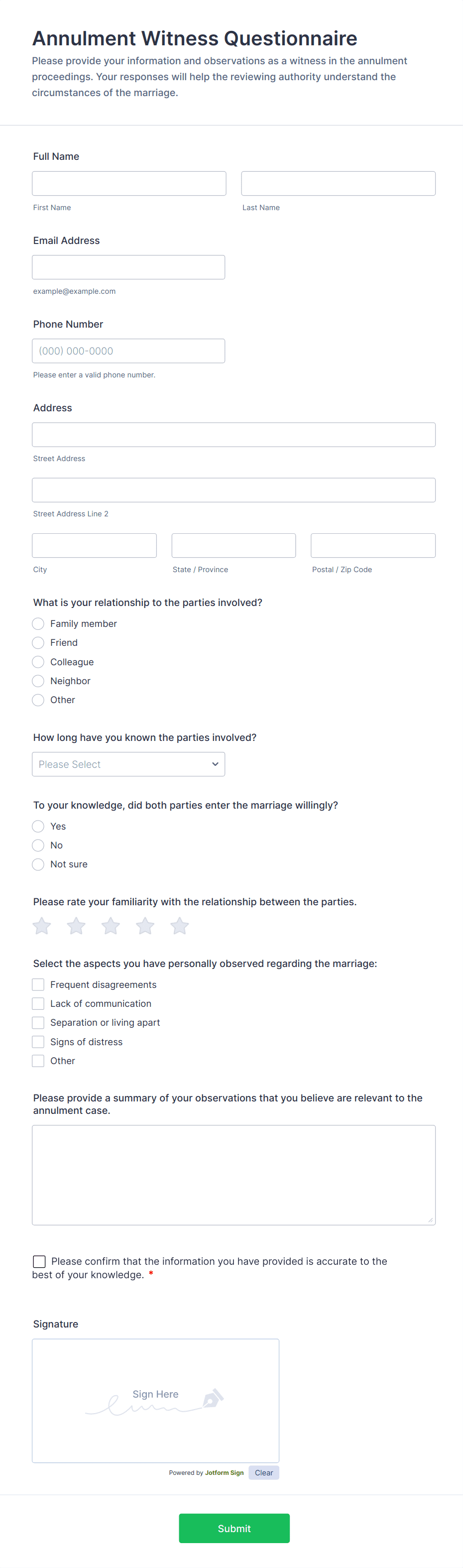 Annulment Witness Questionnaire

Please provide your information and observations as a witness in the annulment proceedings. Your responses will help the reviewing authority understand the circumstances of the marriage.

Full Name

First Name

Last Name

Email Address

example@example.com

Phone Number

(000) 000-0000

Please enter a valid phone number.

Address

Street Address

Street Address Line 2

City

State / Province

Postal / Zip Code

What is your relationship to the parties involved?

Family member

Friend

Colleague

Neighbor

Other

How long have you known the parties involved?

Please Select

To your knowledge, did both parties enter the marriage willingly?

Yes

No

Not sure

Please rate your familiarity with the relationship between the parties.

Select the aspects you have personally observed regarding the marriage:

Frequent disagreements

Lack of communication

Separation or living apart

Signs of distress

Other

Please provide a summary of your observations that you believe are relevant to the annulment case.

Please confirm that the information you have provided is accurate to the best of your knowledge. *

Signature

Sign Here

Powered by Jotform Sign Clear

Submit